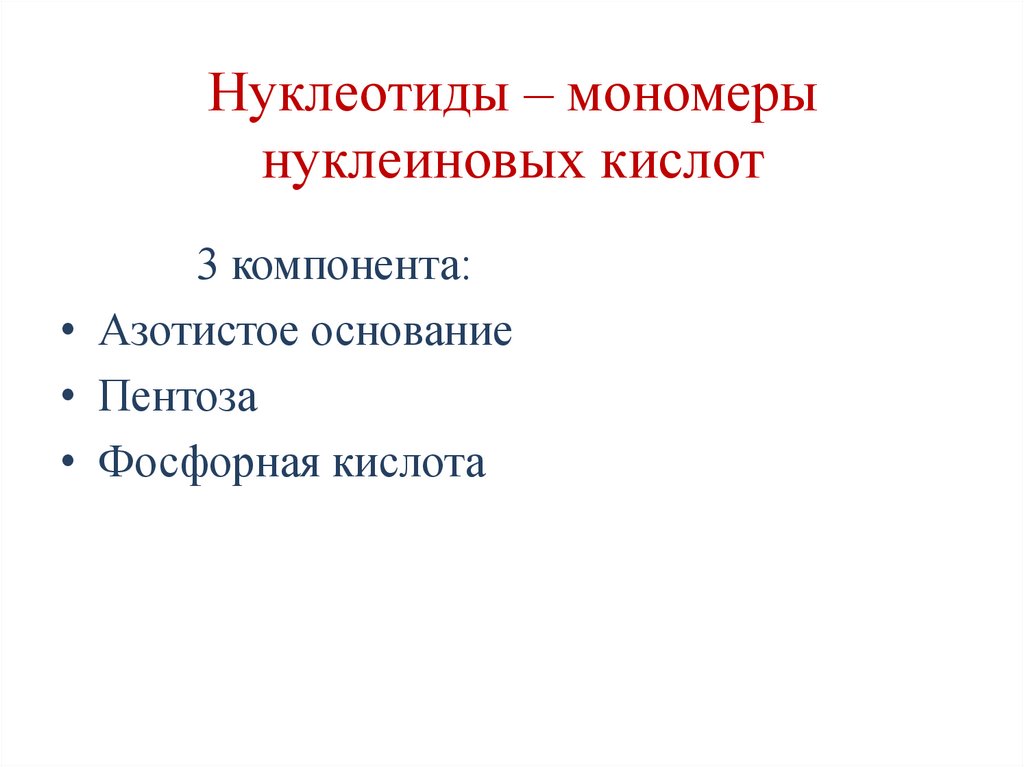 Нуклеотиды – мономеры нуклеиновых кислот

3 компонента:

• Азотистое основание
• Пентоза
• Фосфорная кислота